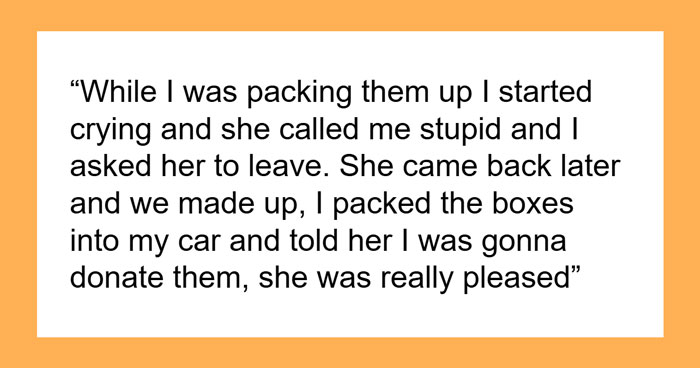 “While I was packing them up I started crying and she called me stupid and I asked her to leave. She came back later and we made up, I packed the boxes into my car and told her I was gonna donate them, she was really pleased”